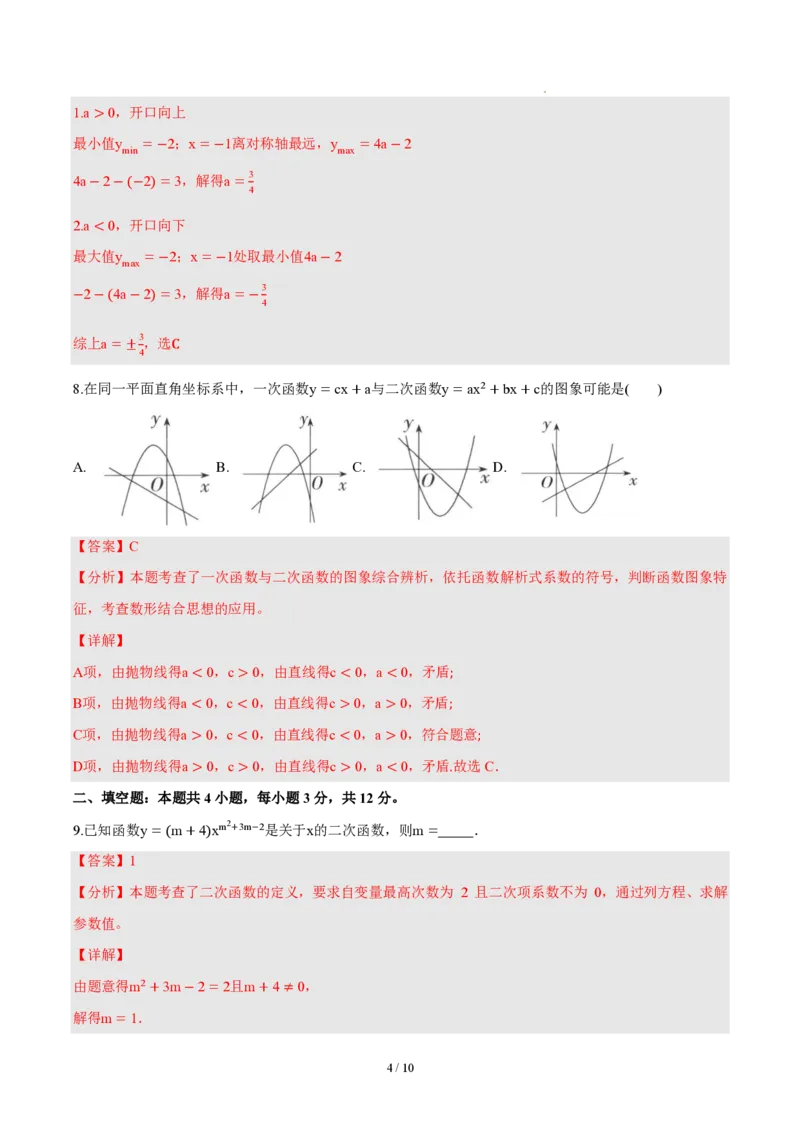 1.$a>0$，开口向上

最小值$y_{min}=-2$；$x=-1$离对称轴最远，$y_{max}=4a-2$

$4a-2-(-2)=3$，解得$a=\frac{3}{4}$

2.$a<0$，开口向下

最大值$y_{max}=-2$；$x=-1$处取最小值$4a-2$

$-2-(4a-2)=3$，解得$a=-\frac{3}{4}$

综上$a=\pm\frac{3}{4}$，选C

8.在同一平面直角坐标系中，一次函数$y=cx+a$与二次函数$y=ax^2+bx+c$的图象可能是(　　)

A. y O x B. y O x C. y O x D. y O x

【答案】C

【分析】本题考查了一次函数与二次函数的图象综合辨析，依托函数解析式系数的符号，判断函数图象特征，考查数形结合思想的应用。

【详解】

A项，由抛物线得$a<0$，$c>0$，由直线得$c<0$，$a<0$，矛盾;

B项，由抛物线得$a<0$，$c<0$，由直线得$c>0$，$a>0$，矛盾;

C项，由抛物线得$a>0$，$c<0$，由直线得$c<0$，$a>0$，符合题意;

D项，由抛物线得$a>0$，$c>0$，由直线得$c>0$，$a<0$，矛盾.故选C.

二、填空题：本题共4小题，每小题3分，共12分。

9.已知函数$y=(m+4)x^{m^2+3m-2}$是关于x的二次函数，则$m=$____.

【答案】1

【分析】本题考查了二次函数的定义，要求自变量最高次数为2且二次项系数不为0，通过列方程、求解参数值。

【详解】

由题意得$m^2+3m-2=2$且$m+4\neq0$，

解得$m=1$.

4 / 10